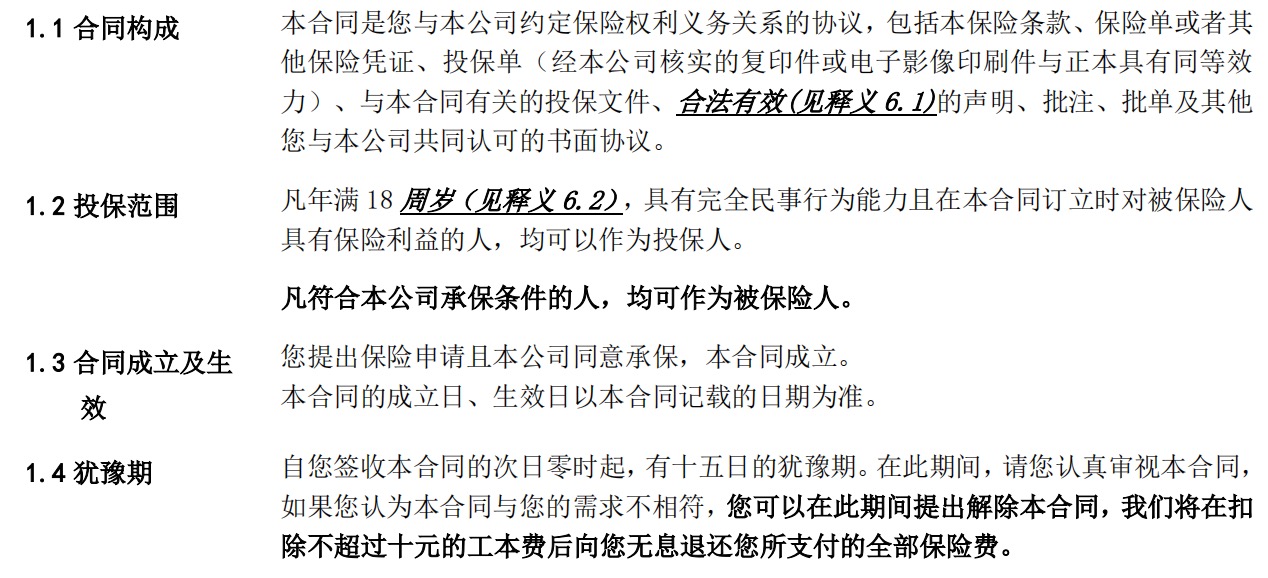 1.1 合同构成

本合同是您与本公司约定保险权利义务关系的协议，包括本保险条款、保险单或者其他保险凭证、投保单（经本公司核实的复印件或电子影像印刷件与正本具有同等效力）、与本合同有关的投保文件、合法有效(见释义 6.1)的声明、批注、批单及其他您与本公司共同认可的书面协议。

1.2 投保范围

凡年满 18 周岁（见释义 6.2），具有完全民事行为能力且在本合同订立时对被保险人具有保险利益的人，均可以作为投保人。

凡符合本公司承保条件的人，均可作为被保险人。

1.3 合同成立及生效

您提出保险申请且本公司同意承保，本合同成立。
本合同的成立日、生效日以本合同记载的日期为准。

1.4 犹豫期

自您签收本合同的次日零时起，有十五日的犹豫期。在此期间，请您认真审视本合同，如果您认为本合同与您的需求不相符，您可以在此期间提出解除本合同，我们将在扣除不超过十元的工本费后向您无息退还您所支付的全部保险费。